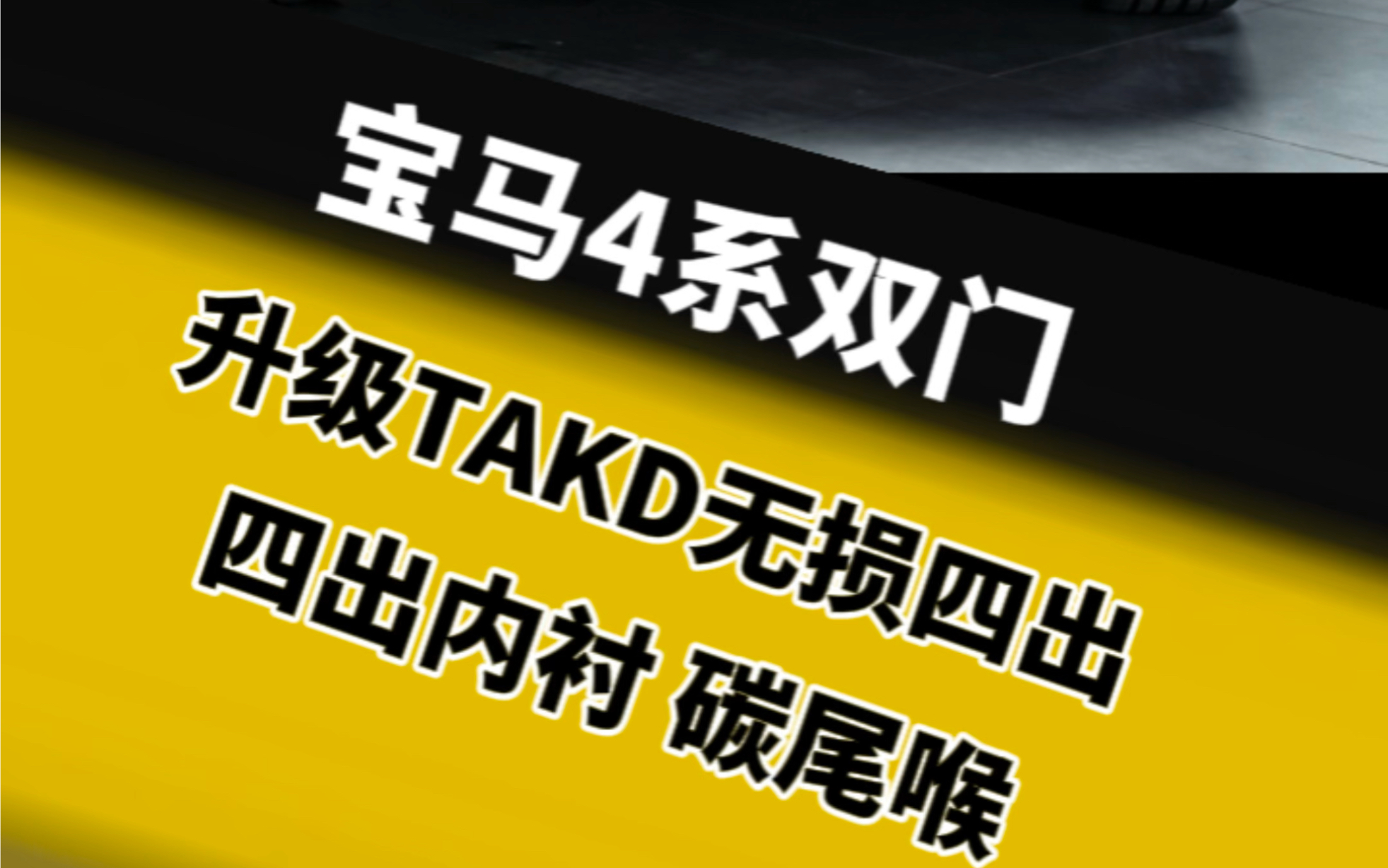 宝马4系双门

升级TAKD无损四出

四出内衬 碳尾喉